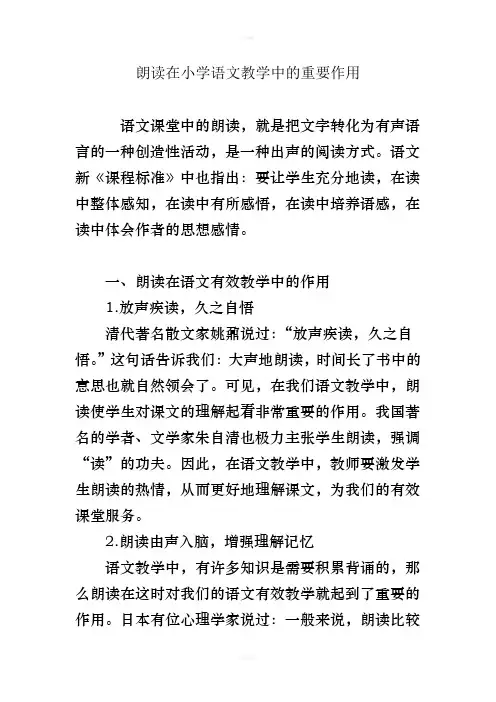 朗读在小学语文教学中的重要作用

语文课堂中的朗读，就是把文字转化为有声语言的一种创造性活动，是一种出声的阅读方式。语文新《课程标准》中也指出：要让学生充分地读，在读中整体感知，在读中有所感悟，在读中培养语感，在读中体会作者的思想感情。

一、朗读在语文有效教学中的作用

1.放声疾读，久之自悟

清代著名散文家姚鼐说过：“放声疾读，久之自悟。”这句话告诉我们：大声地朗读，时间长了书中的意思也就自然领会了。可见，在我们语文教学中，朗读使学生对课文的理解起着非常重要的作用。我国著名的学者、文学家朱自清也极力主张学生朗读，强调“读”的功夫。因此，在语文教学中，教师要激发学生朗读的热情，从而更好地理解课文，为我们的有效课堂服务。

2.朗读由声入脑，增强理解记忆

语文教学中，有许多知识是需要积累背诵的，那么朗读在这时对我们的语文有效教学就起到了重要的作用。日本有位心理学家说过：一般来说，朗读比较